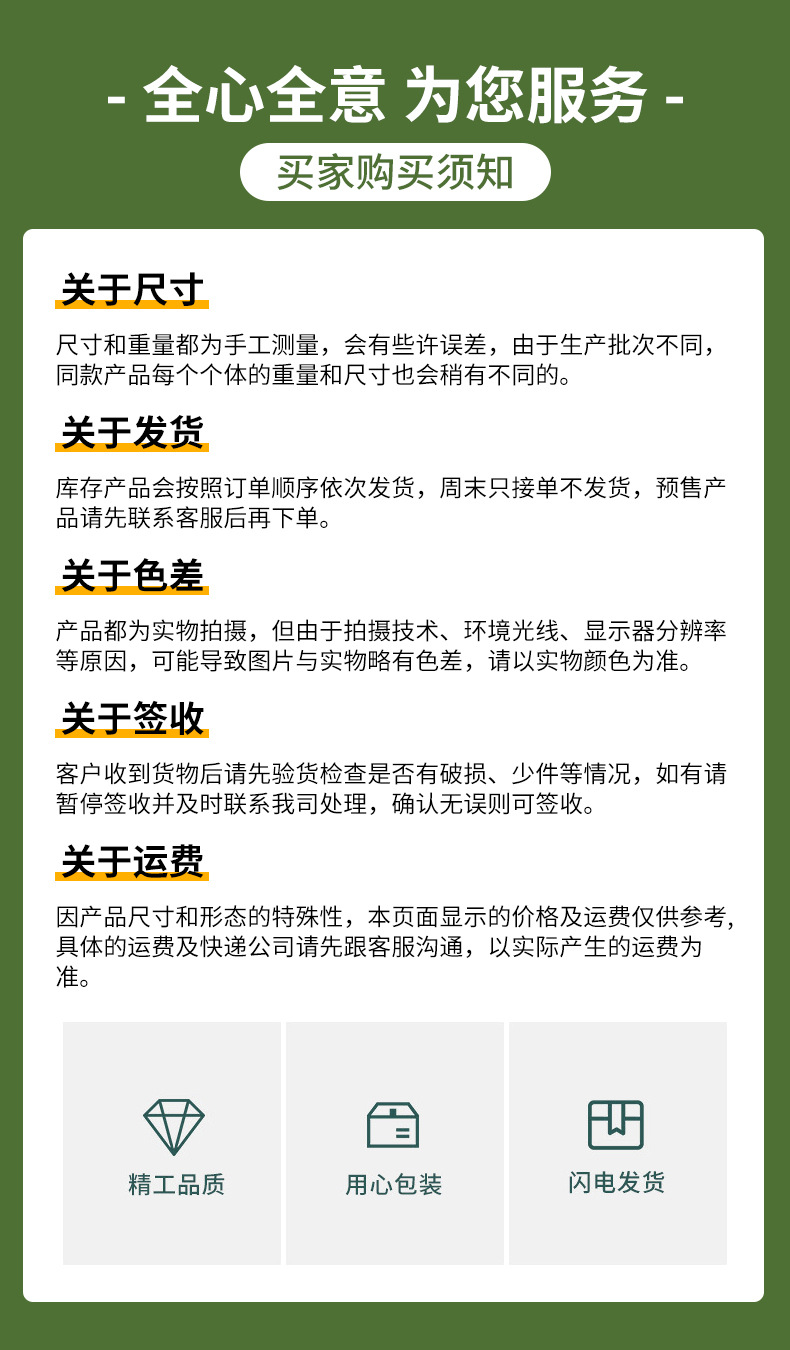 - 全心全意 为您服务 -

买家购买须知

关于尺寸

尺寸和重量都为手工测量，会有些许误差，由于生产批次不同，同款产品每个个体的重量和尺寸也会稍有不同的。

关于发货

库存产品会按照订单顺序依次发货，周末只接单不发货，预售产品请先联系客服后再下单。

关于色差

产品都为实物拍摄，但由于拍摄技术、环境光线、显示器分辨率等原因，可能导致图片与实物略有色差，请以实物颜色为准。

关于签收

客户收到货物后请先验货检查是否有破损、少件等情况，如有请暂停签收并及时联系我司处理，确认无误则可签收。

关于运费

因产品尺寸和形态的特殊性，本页面显示的价格及运费仅供参考，具体的运费及快递公司请先跟客服沟通，以实际产生的运费为准。

精工品质

用心包装

闪电发货